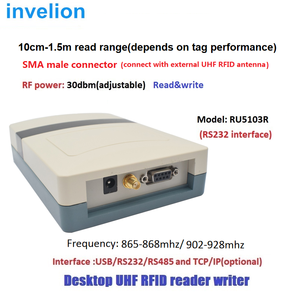 invelion

10cm-1.5m read range(depends on tag performance)

SMA male connector (connect with external UHF RFID antenna)

RF power: 30dbm(adjustable) Read&write

Model: RU5103R
(RS232 interface)

Frequency: 865-868mhz/ 902-928mhz

Interface :USB/RS232/RS485 and TCP/IP(optional)

Desktop UHF RFID reader writer